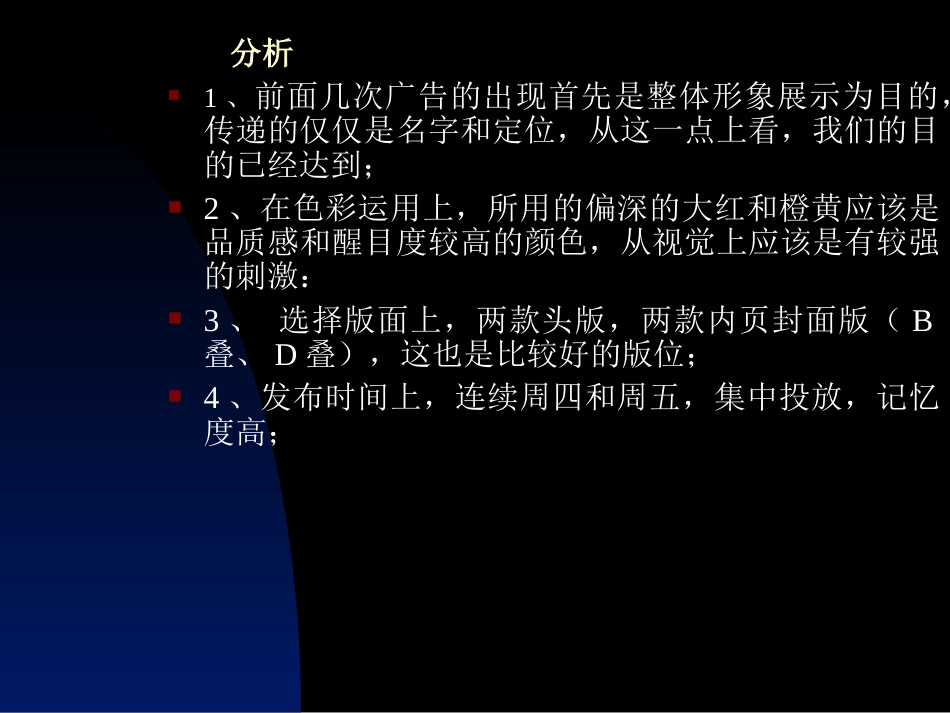 分析

1、前面几次广告的出现首先是整体形象展示为目的，传递的仅仅是名字和定位，从这一点上看，我们的目的已经达到；

2、在色彩运用上，所用的偏深的大红和橙黄应该是品质感和醒目度较高的颜色，从视觉上应该是有较强的刺激：

3、 选择版面上，两款头版，两款内页封面版（B叠、D叠），这也是比较好的版位；

4、发布时间上，连续周四和周五，集中投放，记忆度高；